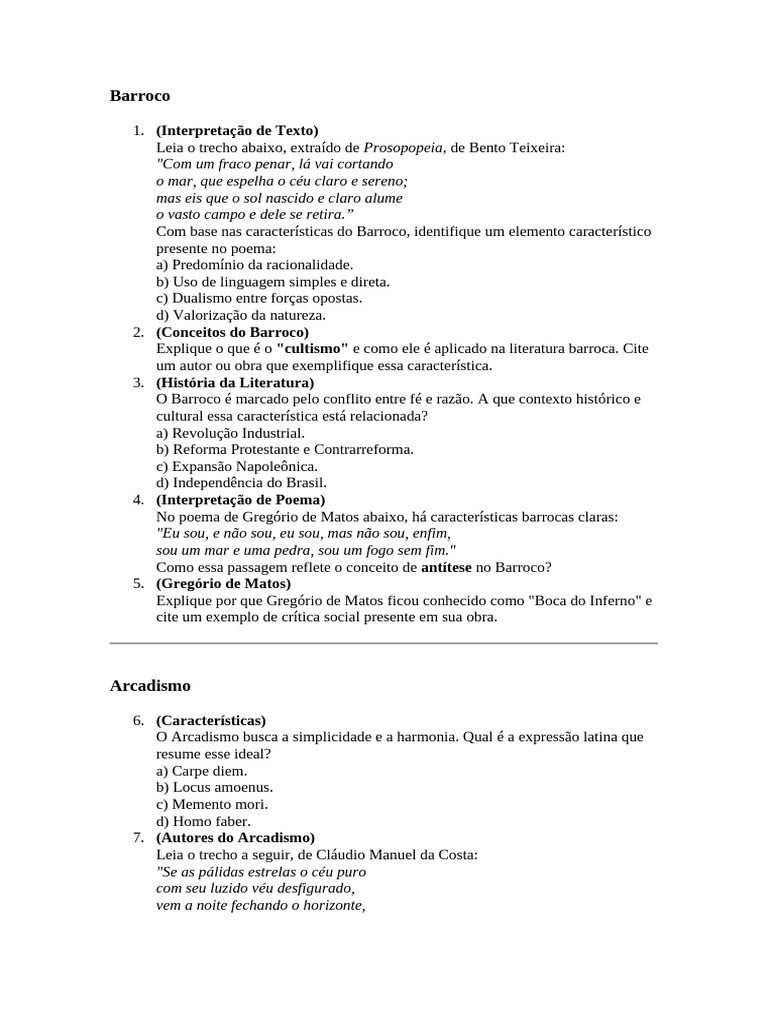 Barroco

1. (Interpretação de Texto)
Leia o trecho abaixo, extraído de Prosopopeia, de Bento Teixeira:
"Com um fraco penar, lá vai cortando
o mar, que espelha o céu claro e sereno;
mas eis que o sol nascido e claro alume
o vasto campo e dele se retira."
Com base nas características do Barroco, identifique um elemento característico presente no poema:
a) Predomínio da racionalidade.
b) Uso de linguagem simples e direta.
c) Dualismo entre forças opostas.
d) Valorização da natureza.
2. (Conceitos do Barroco)
Explique o que é o "cultismo" e como ele é aplicado na literatura barroca. Cite um autor ou obra que exemplifique essa característica.
3. (História da Literatura)
O Barroco é marcado pelo conflito entre fé e razão. A que contexto histórico e cultural essa característica está relacionada?
a) Revolução Industrial.
b) Reforma Protestante e Contrarreforma.
c) Expansão Napoleônica.
d) Independência do Brasil.
4. (Interpretação de Poema)
No poema de Gregório de Matos abaixo, há características barrocas claras:
"Eu sou, e não sou, eu sou, mas não sou, enfim,
sou um mar e uma pedra, sou um fogo sem fim."
Como essa passagem reflete o conceito de antítese no Barroco?
5. (Gregório de Matos)
Explique por que Gregório de Matos ficou conhecido como "Boca do Inferno" e cite um exemplo de crítica social presente em sua obra.

Arcadismo

6. (Características)
O Arcadismo busca a simplicidade e a harmonia. Qual é a expressão latina que resume esse ideal?
a) Carpe diem.
b) Locus amoenus.
c) Memento mori.
d) Homo faber.
7. (Autores do Arcadismo)
Leia o trecho a seguir, de Cláudio Manuel da Costa:
"Se as pálidas estrelas o céu puro
com seu luzido véu desfigurado,
vem a noite fechando o horizonte,